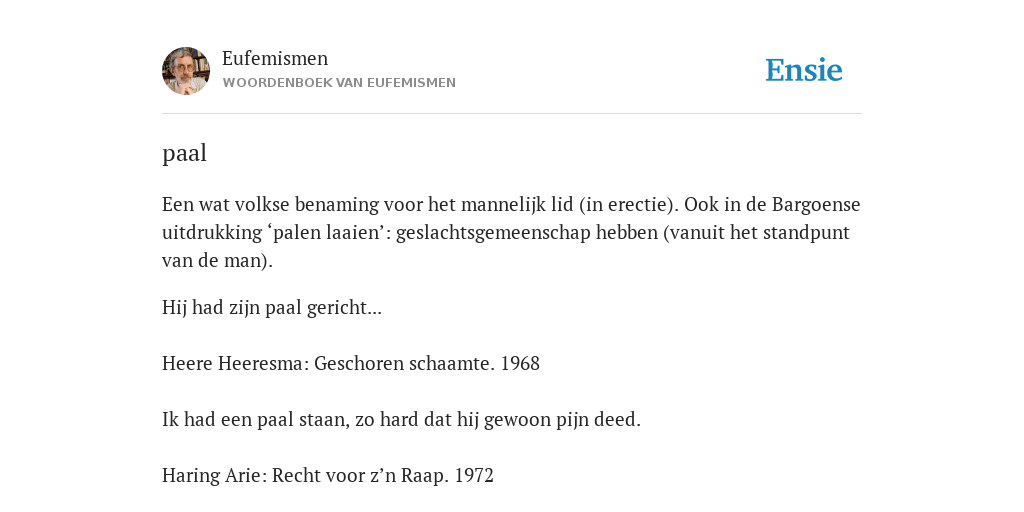 Eufemismen
WOORDENBOEK VAN EUFEMISMEN

Ensie

paal

Een wat volkse benaming voor het mannelijk lid (in erectie). Ook in de Bargoense uitdrukking ‘palen laaien’: geslachtsgemeenschap hebben (vanuit het standpunt van de man).

Hij had zijn paal gericht...

Heere Heeresma: Geschoren schaamte. 1968

Ik had een paal staan, zo hard dat hij gewoon pijn deed.

Haring Arie: Recht voor z’n Raap. 1972